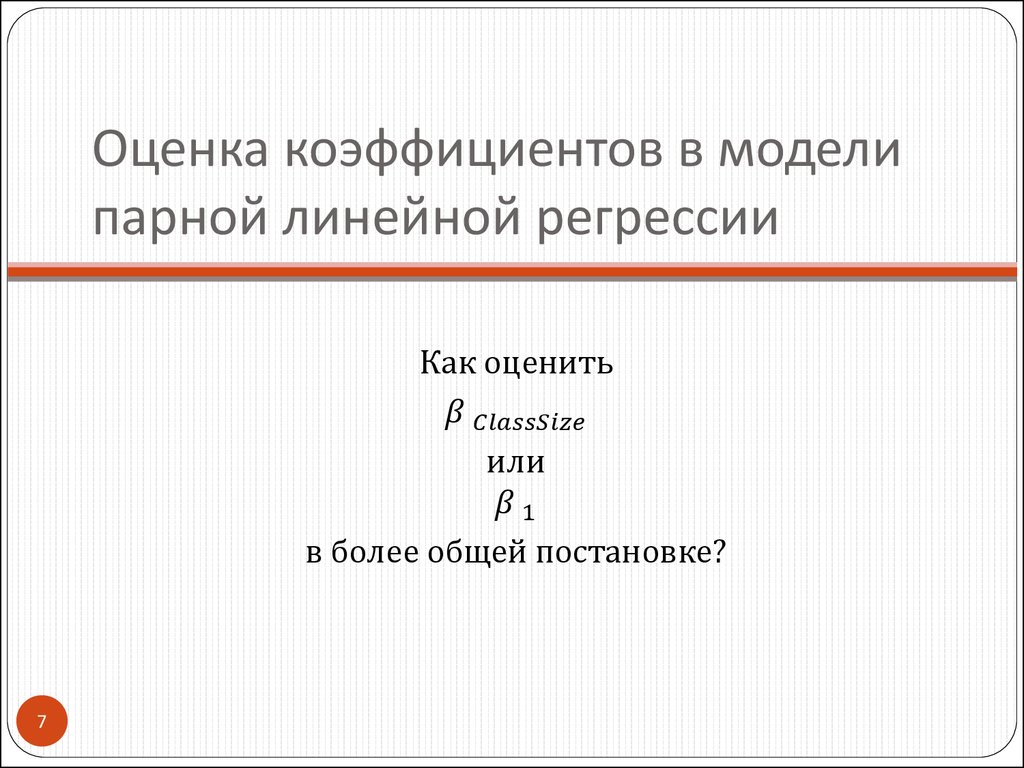 Оценка коэффициентов в модели парной линейной регрессии

Как оценить
$\beta_{ClassSize}$
или
$\beta_1$
в более общей постановке?

7